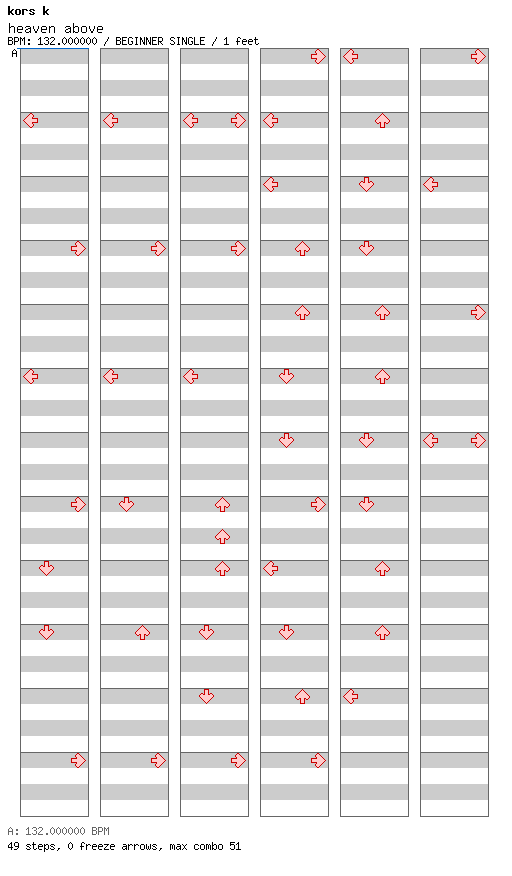 kors k
heaven above
BPM: 132.000000 / BEGINNER SINGLE / 1 feet
A

A: 132.000000 BPM
49 steps, 0 freeze arrows, max combo 51